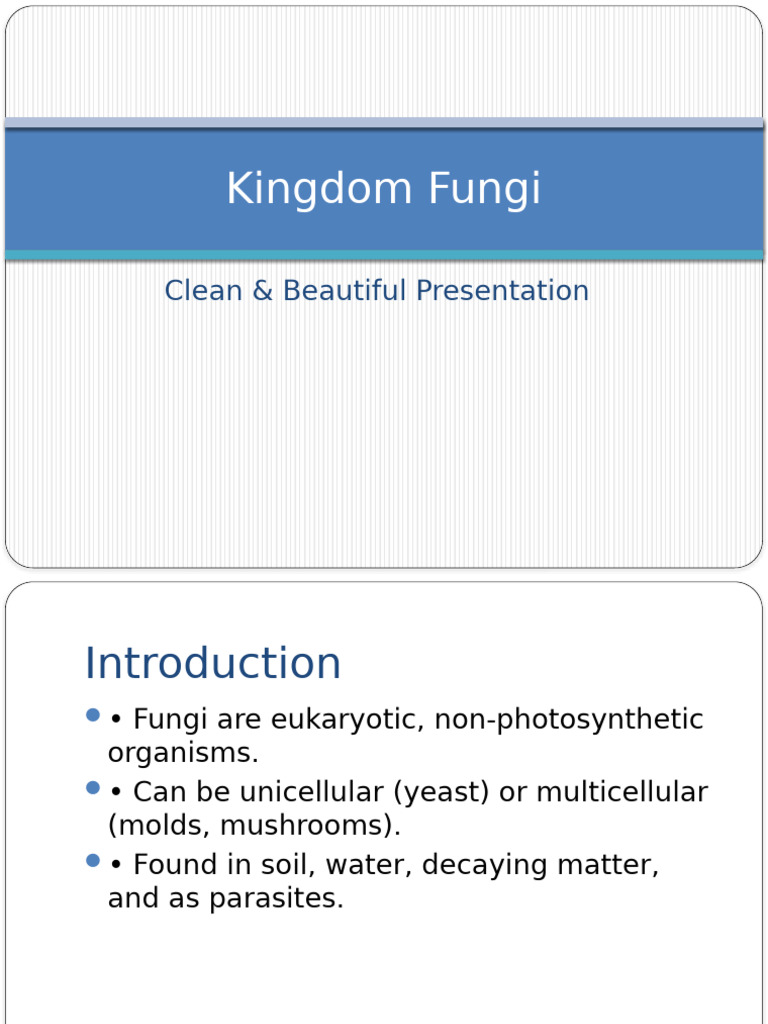 Kingdom Fungi

Clean & Beautiful Presentation

Introduction

• Fungi are eukaryotic, non-photosynthetic organisms.

• Can be unicellular (yeast) or multicellular (molds, mushrooms).

• Found in soil, water, decaying matter, and as parasites.